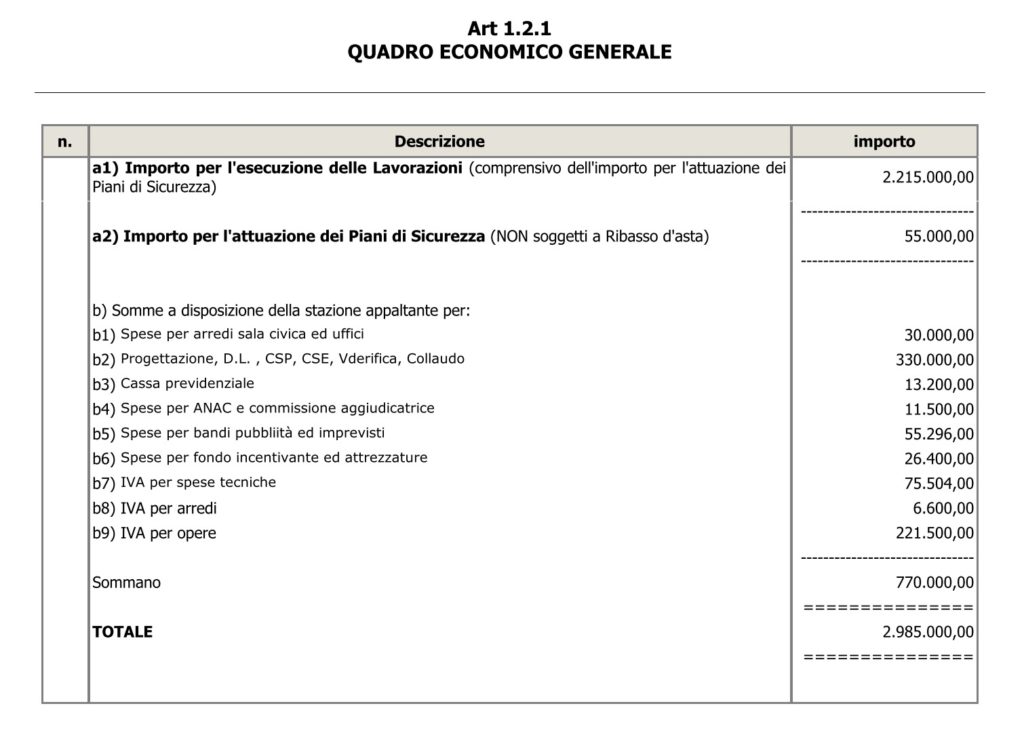 Art 1.2.1
QUADRO ECONOMICO GENERALE

| n. | Descrizione | importo |
|---|---|---|
| | **a1) Importo per l'esecuzione delle Lavorazioni** (comprensivo dell'importo per l'attuazione dei Piani di Sicurezza) | 2.215.000,00 |
| | | ------------------------------- |
| | **a2) Importo per l'attuazione dei Piani di Sicurezza** (NON soggetti a Ribasso d'asta) | 55.000,00 |
| | | ------------------------------- |
| | b) Somme a disposizione della stazione appaltante per: | |
| | b1) Spese per arredi sala civica ed uffici | 30.000,00 |
| | b2) Progettazione, D.L. , CSP, CSE, Vderifica, Collaudo | 330.000,00 |
| | b3) Cassa previdenziale | 13.200,00 |
| | b4) Spese per ANAC e commissione aggiudicatrice | 11.500,00 |
| | b5) Spese per bandi pubbliità ed imprevisti | 55.296,00 |
| | b6) Spese per fondo incentivante ed attrezzature | 26.400,00 |
| | b7) IVA per spese tecniche | 75.504,00 |
| | b8) IVA per arredi | 6.600,00 |
| | b9) IVA per opere | 221.500,00 |
| | | ------------------------------- |
| | Sommano | 770.000,00 |
| | | =============== |
| | **TOTALE** | 2.985.000,00 |
| | | =============== |